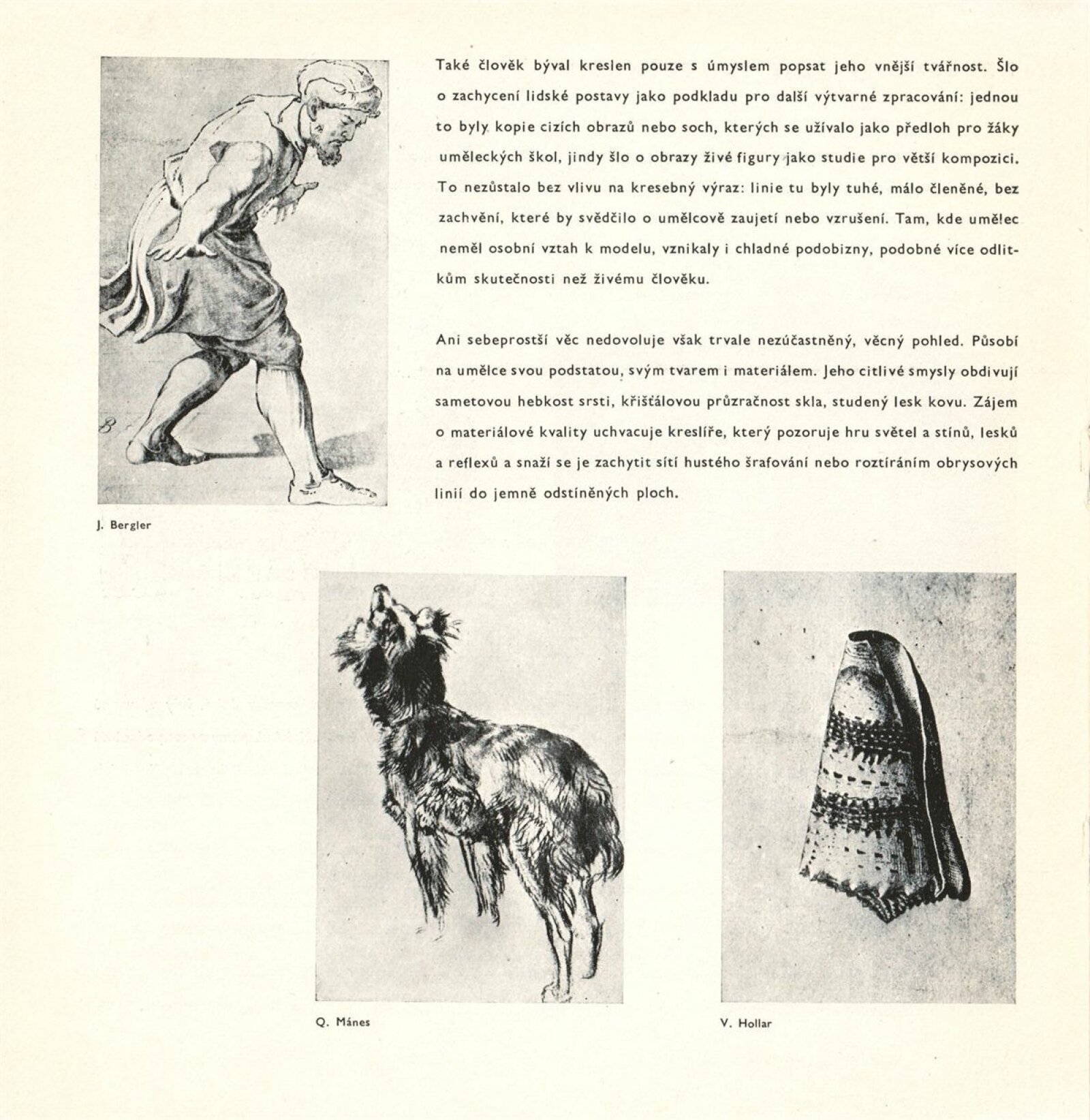 Také člověk býval kreslen pouze s úmyslem popsat jeho vnější tvářnost. Šlo o zachycení lidské postavy jako podkladu pro další výtvarné zpracování: jednou to byly kopie cizích obrazů nebo soch, kterých se užívalo jako předloh pro žáky uměleckých škol, jindy šlo o obrazy živé figury jako studie pro větší kompozici. To nezůstalo bez vlivu na kresebný výraz: linie tu byly tuhé, málo členěné, bez zachvění, které by svědčilo o umělcově zaujetí nebo vzrušení. Tam, kde umělec neměl osobní vztah k modelu, vznikaly i chladné podobizny, podobné více odlitkům skutečnosti než živému člověku.

Ani sebeprostší věc nedovoluje však trvale nezúčastněný, věcný pohled. Působí na umělce svou podstatou, svým tvarem i materiálem. Jeho citlivé smysly obdivují sametovou hebkost srsti, křišťálovou průzračnost skla, studený lesk kovu. Zájem o materiálové kvality uchvacuje kreslíře, který pozoruje hru světel a stínů, lesků a reflexů a snaží se je zachytit sítí hustého šrafování nebo roztíráním obrysových linií do jemně odstíněných ploch.

J. Bergler

Q. Mánes

V. Hollar